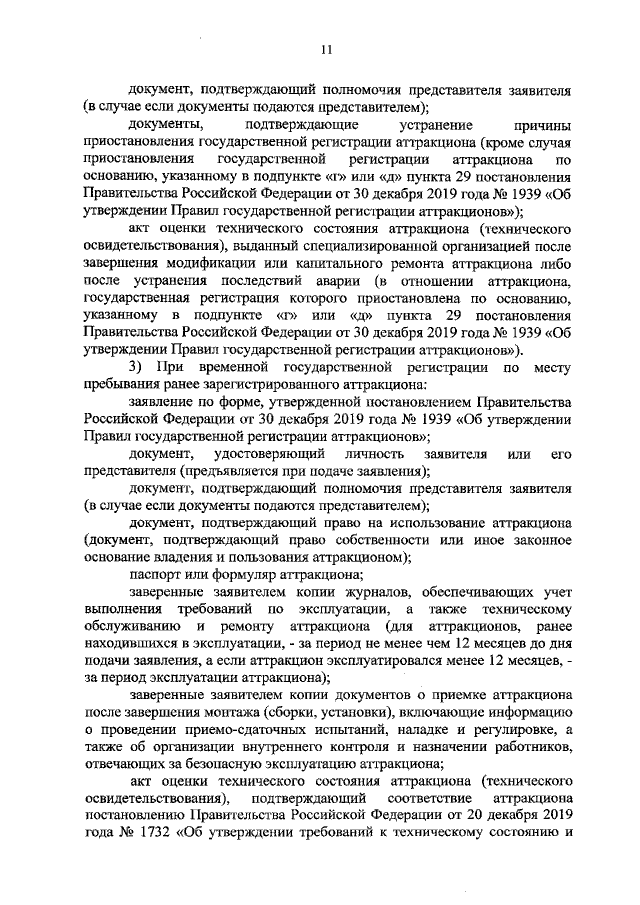 11

документ, подтверждающий полномочия представителя заявителя (в случае если документы подаются представителем);

документы, подтверждающие устранение причины приостановления государственной регистрации аттракциона (кроме случая приостановления государственной регистрации аттракциона по основанию, указанному в подпункте «г» или «д» пункта 29 постановления Правительства Российской Федерации от 30 декабря 2019 года № 1939 «Об утверждении Правил государственной регистрации аттракционов»);

акт оценки технического состояния аттракциона (технического освидетельствования), выданный специализированной организацией после завершения модификации или капитального ремонта аттракциона либо после устранения последствий аварии (в отношении аттракциона, государственная регистрация которого приостановлена по основанию, указанному в подпункте «г» или «д» пункта 29 постановления Правительства Российской Федерации от 30 декабря 2019 года № 1939 «Об утверждении Правил государственной регистрации аттракционов»).

3) При временной государственной регистрации по месту пребывания ранее зарегистрированного аттракциона:

заявление по форме, утвержденной постановлением Правительства Российской Федерации от 30 декабря 2019 года № 1939 «Об утверждении Правил государственной регистрации аттракционов»;

документ, удостоверяющий личность заявителя или его представителя (предъявляется при подаче заявления);

документ, подтверждающий полномочия представителя заявителя (в случае если документы подаются представителем);

документ, подтверждающий право на использование аттракциона (документ, подтверждающий право собственности или иное законное основание владения и пользования аттракционом);

паспорт или формуляр аттракциона;

заверенные заявителем копии журналов, обеспечивающих учет выполнения требований по эксплуатации, а также техническому обслуживанию и ремонту аттракциона (для аттракционов, ранее находившихся в эксплуатации, - за период не менее чем 12 месяцев до дня подачи заявления, а если аттракцион эксплуатировался менее 12 месяцев, - за период эксплуатации аттракциона);

заверенные заявителем копии документов о приемке аттракциона после завершения монтажа (сборки, установки), включающие информацию о проведении приемо-сдаточных испытаний, наладке и регулировке, а также об организации внутреннего контроля и назначении работников, отвечающих за безопасную эксплуатацию аттракциона;

акт оценки технического состояния аттракциона (технического освидетельствования), подтверждающий соответствие аттракциона постановлению Правительства Российской Федерации от 20 декабря 2019 года № 1732 «Об утверждении требований к техническому состоянию и